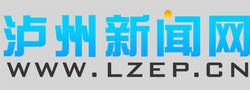 泸州新闻网
WWW.LZEP.CN